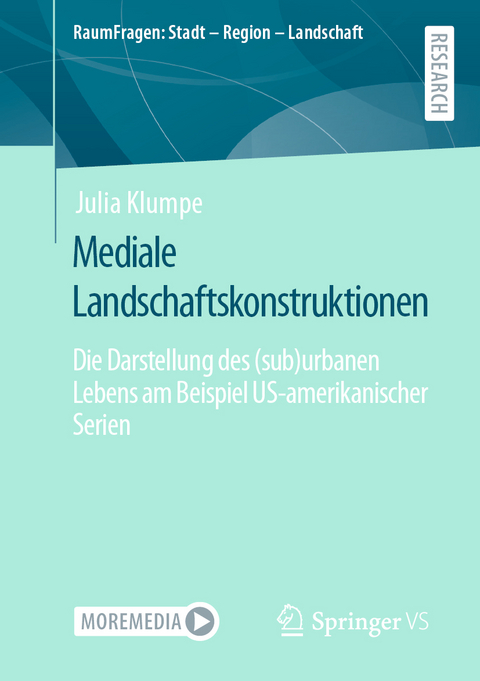 RaumFragen: Stadt – Region – Landschaft

RESEARCH

Julia Klumpe

Mediale Landschaftskonstruktionen

Die Darstellung des (sub)urbanen Lebens am Beispiel US-amerikanischer Serien

MOREMEDIA

Springer VS